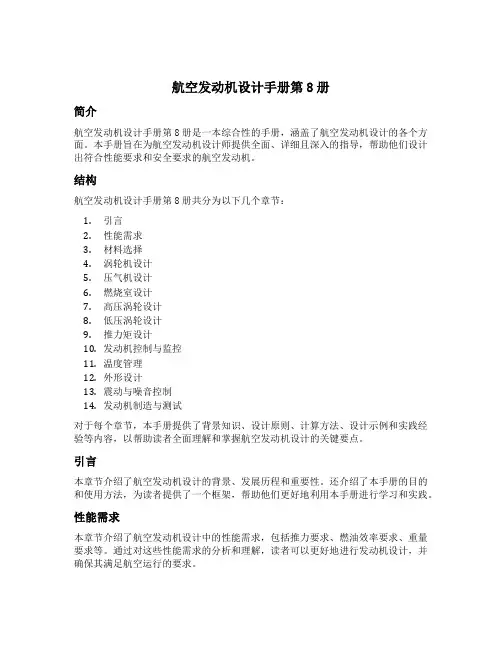 航空发动机设计手册第 8 册

简介

航空发动机设计手册第 8 册是一本综合性的手册，涵盖了航空发动机设计的各个方面。本手册旨在为航空发动机设计师提供全面、详细且深入的指导，帮助他们设计出符合性能要求和安全要求的航空发动机。

结构

航空发动机设计手册第 8 册共分为以下几个章节：

1. 引言
2. 性能需求
3. 材料选择
4. 涡轮机设计
5. 压气机设计
6. 燃烧室设计
7. 高压涡轮设计
8. 低压涡轮设计
9. 推力矩设计
10. 发动机控制与监控
11. 温度管理
12. 外形设计
13. 震动与噪音控制
14. 发动机制造与测试

对于每个章节，本手册提供了背景知识、设计原则、计算方法、设计示例和实践经验等内容，以帮助读者全面理解和掌握航空发动机设计的关键要点。

引言

本章节介绍了航空发动机设计的背景、发展历程和重要性。还介绍了本手册的目的和使用方法，为读者提供了一个框架，帮助他们更好地利用本手册进行学习和实践。

性能需求

本章节介绍了航空发动机设计中的性能需求，包括推力要求、燃油效率要求、重量要求等。通过对这些性能需求的分析和理解，读者可以更好地进行发动机设计，并确保其满足航空运行的要求。